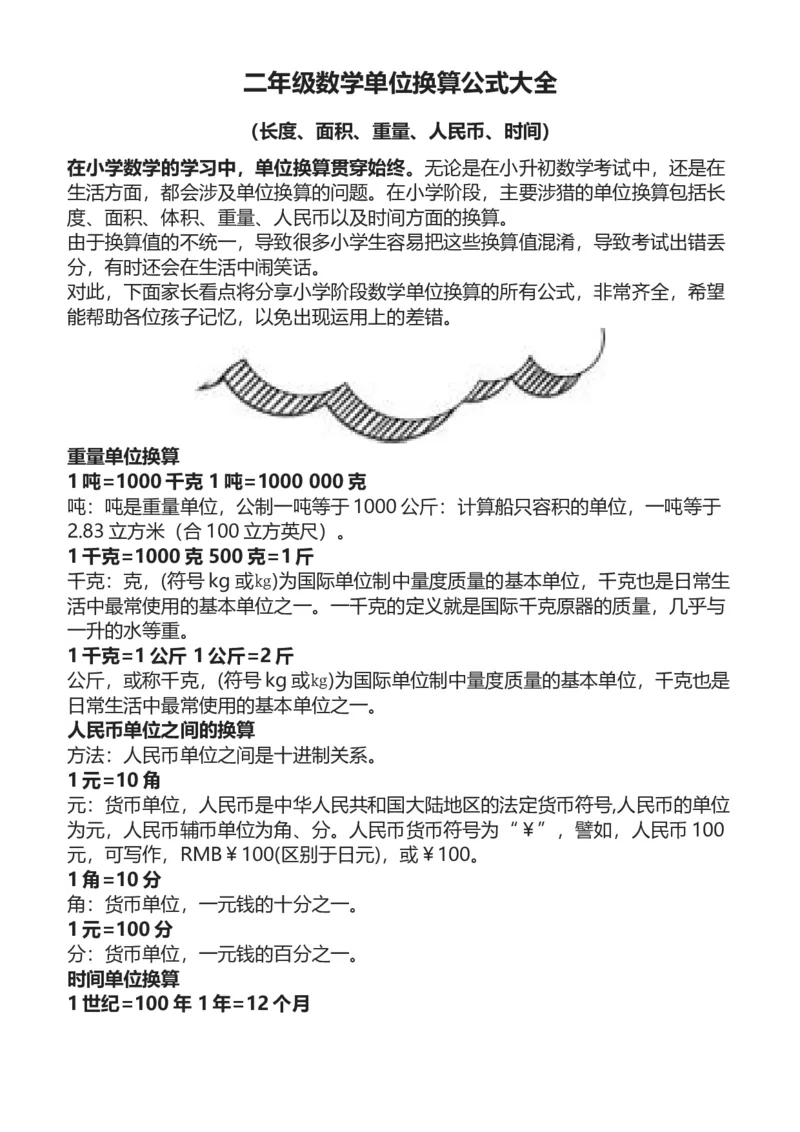 二年级数学单位换算公式大全

（长度、面积、重量、人民币、时间）

在小学数学的学习中，单位换算贯穿始终。无论是在小升初数学考试中，还是在生活方面，都会涉及单位换算的问题。在小学阶段，主要涉猎的单位换算包括长度、面积、体积、重量、人民币以及时间方面的换算。
由于换算值的不统一，导致很多小学生容易把这些换算值混淆，导致考试出错丢分，有时还会在生活中闹笑话。
对此，下面家长看点将分享小学阶段数学单位换算的所有公式，非常齐全，希望能帮助各位孩子记忆，以免出现运用上的差错。

重量单位换算
1 吨=1000 千克 1 吨=1000 000 克
吨：吨是重量单位，公制一吨等于 1000 公斤：计算船只容积的单位，一吨等于 2.83 立方米（合 100 立方英尺）。
1 千克=1000 克 500 克=1 斤
千克：克，（符号 kg 或㎏)为国际单位制中量度质量的基本单位，千克也是日常生活中最常使用的基本单位之一。一千克的定义就是国际千克原器的质量，几乎与一升的水等重。
1 千克=1 公斤 1 公斤=2 斤
公斤，或称千克，（符号 kg 或㎏)为国际单位制中量度质量的基本单位，千克也是日常生活中最常使用的基本单位之一。
人民币单位之间的换算
方法：人民币单位之间是十进制关系。
1 元=10 角
元：货币单位，人民币是中华人民共和国大陆地区的法定货币符号,人民币的单位为元，人民币辅币单位为角、分。人民币货币符号为“￥”，譬如，人民币 100 元，可写作，RMB￥100(区别于日元)，或￥100。
1 角=10 分
角：货币单位，一元钱的十分之一。
1 元=100 分
分：货币单位，一元钱的百分之一。
时间单位换算
1 世纪=100 年 1 年=12 个月